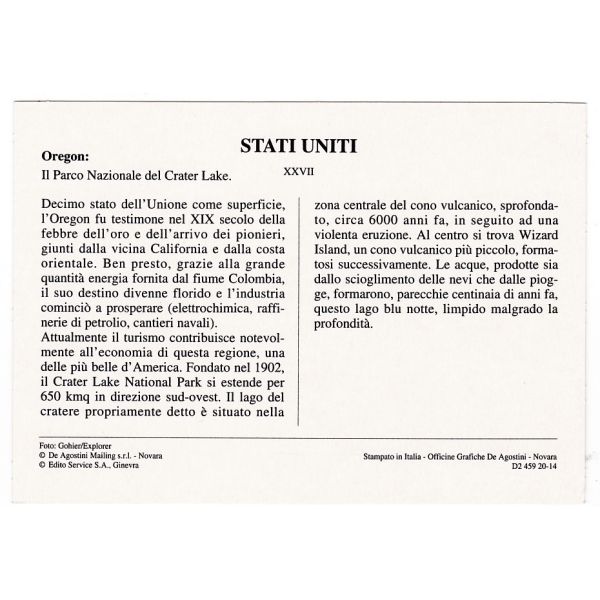 STATI UNITI

Oregon:

Il Parco Nazionale del Crater Lake.

XXVII

Decimo stato dell'Unione come superficie, l'Oregon fu testimone nel XIX secolo della febbre dell'oro e dell'arrivo dei pionieri, giunti dalla vicina California e dalla costa orientale. Ben presto, grazie alla grande quantità energia fornita dal fiume Colombia, il suo destino divenne florido e l'industria cominciò a prosperare (elettrochimica, raffinerie di petrolio, cantieri navali).
Attualmente il turismo contribuisce notevolmente all'economia di questa regione, una delle più belle d'America. Fondato nel 1902, il Crater Lake National Park si estende per 650 kmq in direzione sud-ovest. Il lago del cratere propriamente detto è situato nella zona centrale del cono vulcanico, sprofondato, circa 6000 anni fa, in seguito ad una violenta eruzione. Al centro si trova Wizard Island, un cono vulcanico più piccolo, formatosi successivamente. Le acque, prodotte sia dallo scioglimento delle nevi che dalle piogge, formarono, parecchie centinaia di anni fa, questo lago blu notte, limpido malgrado la profondità.

Foto: Gohier/Explorer
© De Agostini Mailing s.r.l. - Novara
© Edito Service S.A., Ginevra

Stampato in Italia - Officine Grafiche De Agostini - Novara
D2 459 20-14